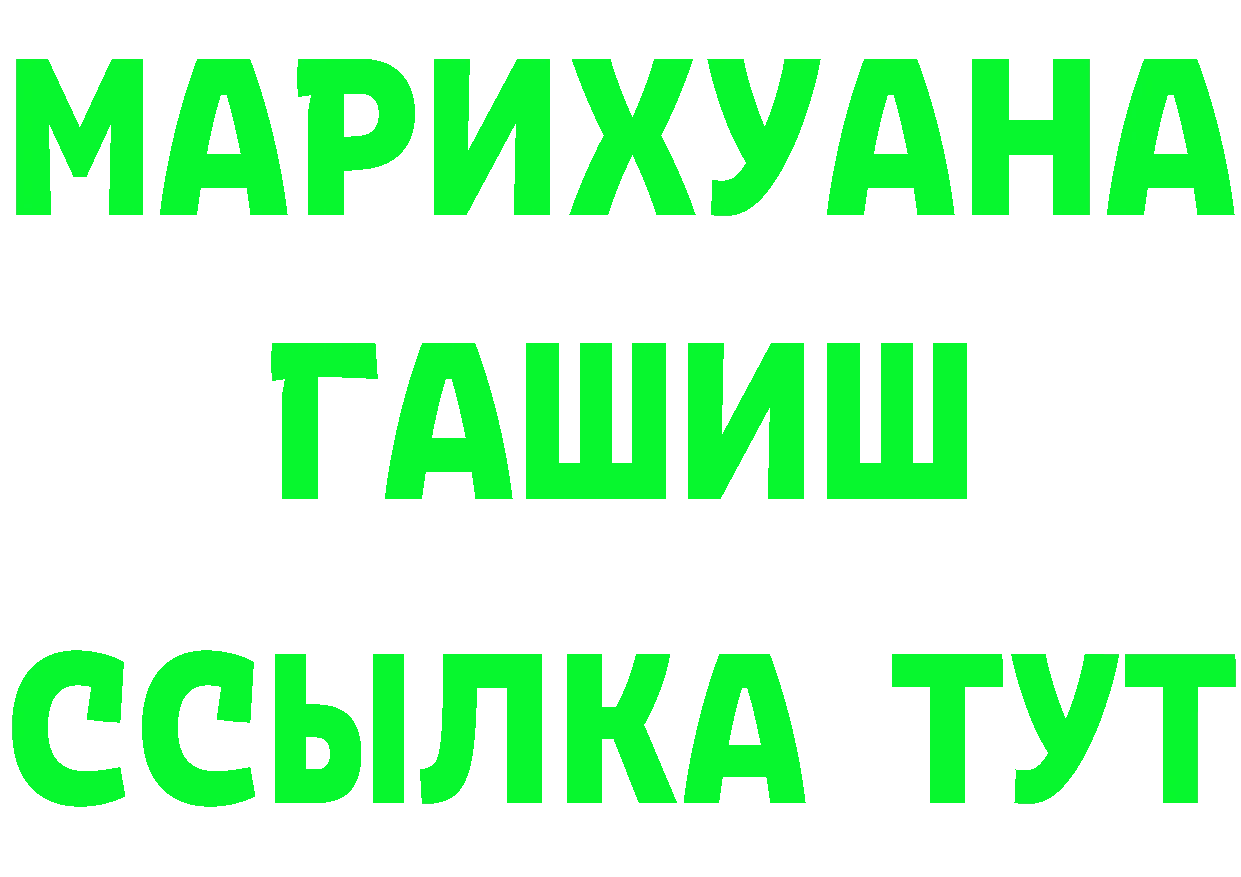 МАРИХУАНА
ГАШИШ
ССЫЛКА ТУТ